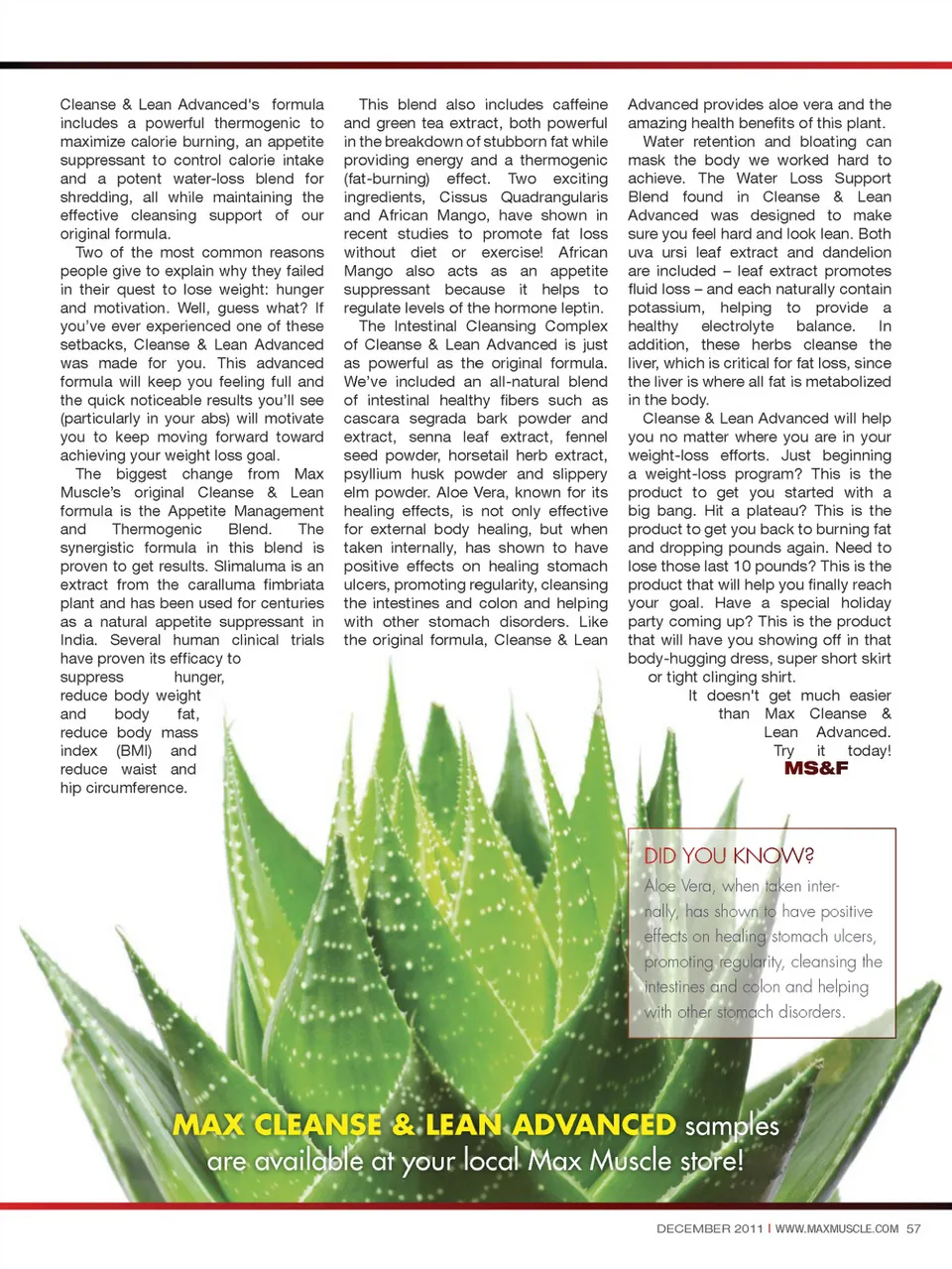 Cleanse & Lean Advanced's formula includes a powerful thermogenic to maximize calorie burning, an appetite suppressant to control calorie intake and a potent water-loss blend for shredding, all while maintaining the effective cleansing support of our original formula.

Two of the most common reasons people give to explain why they failed in their quest to lose weight: hunger and motivation. Well, guess what? If you've ever experienced one of these setbacks, Cleanse & Lean Advanced was made for you. This advanced formula will keep you feeling full and the quick noticeable results you'll see (particularly in your abs) will motivate you to keep moving forward toward achieving your weight loss goal.

The biggest change from Max Muscle's original Cleanse & Lean formula is the Appetite Management and Thermogenic Blend. The synergistic formula in this blend is proven to get results. Slimaluma is an extract from the caralluma fimbriata plant and has been used for centuries as a natural appetite suppressant in India. Several human clinical trials have proven its efficacy to suppress hunger, reduce body weight and body fat, reduce body mass index (BMI) and reduce waist and hip circumference.

This blend also includes caffeine and green tea extract, both powerful in the breakdown of stubborn fat while providing energy and a thermogenic (fat-burning) effect. Two exciting ingredients, Cissus Quadrangularis and African Mango, have shown in recent studies to promote fat loss without diet or exercise! African Mango also acts as an appetite suppressant because it helps to regulate levels of the hormone leptin.

The Intestinal Cleansing Complex of Cleanse & Lean Advanced is just as powerful as the original formula. We've included an all-natural blend of intestinal healthy fibers such as cascara segrada bark powder and extract, senna leaf extract, fennel seed powder, horsetail herb extract, psyllium husk powder and slippery elm powder. Aloe Vera, known for its healing effects, is not only effective for external body healing, but when taken internally, has shown to have positive effects on healing stomach ulcers, promoting regularity, cleansing the intestines and colon and helping with other stomach disorders. Like the original formula, Cleanse & Lean Advanced provides aloe vera and the amazing health benefits of this plant.

Water retention and bloating can mask the body we worked hard to achieve. The Water Loss Support Blend found in Cleanse & Lean Advanced was designed to make sure you feel hard and look lean. Both uva ursi leaf extract and dandelion are included – leaf extract promotes fluid loss – and each naturally contain potassium, helping to provide a healthy electrolyte balance. In addition, these herbs cleanse the liver, which is critical for fat loss, since the liver is where all fat is metabolized in the body.

Cleanse & Lean Advanced will help you no matter where you are in your weight-loss efforts. Just beginning a weight-loss program? This is the product to get you started with a big bang. Hit a plateau? This is the product to get you back to burning fat and dropping pounds again. Need to lose those last 10 pounds? This is the product that will help you finally reach your goal. Have a special holiday party coming up? This is the product that will have you showing off in that body-hugging dress, super short skirt or tight clinging shirt.

It doesn't get much easier than Max Cleanse & Lean Advanced. Try it today! MS&F

DID YOU KNOW?

Aloe Vera, when taken internally, has shown to have positive effects on healing stomach ulcers, promoting regularity, cleansing the intestines and colon and helping with other stomach disorders.

MAX CLEANSE & LEAN ADVANCED samples are available at your local Max Muscle store!

DECEMBER 2011 | WWW.MAXMUSCLE.COM 57